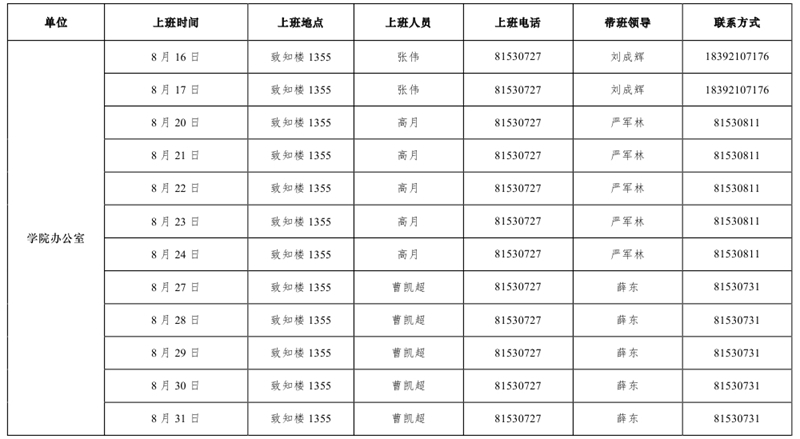 | 单位 | 上班时间 | 上班地点 | 上班人员 | 上班电话 | 带班领导 | 联系方式 |
|---|---|---|---|---|---|---|
| 学院办公室 | 8 月 16 日 | 致知楼 1355 | 张伟 | 81530727 | 刘成辉 | 18392107176 |
| | 8 月 17 日 | 致知楼 1355 | 张伟 | 81530727 | 刘成辉 | 18392107176 |
| | 8 月 20 日 | 致知楼 1355 | 高月 | 81530727 | 严军林 | 81530811 |
| | 8 月 21 日 | 致知楼 1355 | 高月 | 81530727 | 严军林 | 81530811 |
| | 8 月 22 日 | 致知楼 1355 | 高月 | 81530727 | 严军林 | 81530811 |
| | 8 月 23 日 | 致知楼 1355 | 高月 | 81530727 | 严军林 | 81530811 |
| | 8 月 24 日 | 致知楼 1355 | 高月 | 81530727 | 严军林 | 81530811 |
| | 8 月 27 日 | 致知楼 1355 | 曹凯超 | 81530727 | 薛东 | 81530731 |
| | 8 月 28 日 | 致知楼 1355 | 曹凯超 | 81530727 | 薛东 | 81530731 |
| | 8 月 29 日 | 致知楼 1355 | 曹凯超 | 81530727 | 薛东 | 81530731 |
| | 8 月 30 日 | 致知楼 1355 | 曹凯超 | 81530727 | 薛东 | 81530731 |
| | 8 月 31 日 | 致知楼 1355 | 曹凯超 | 81530727 | 薛东 | 81530731 |